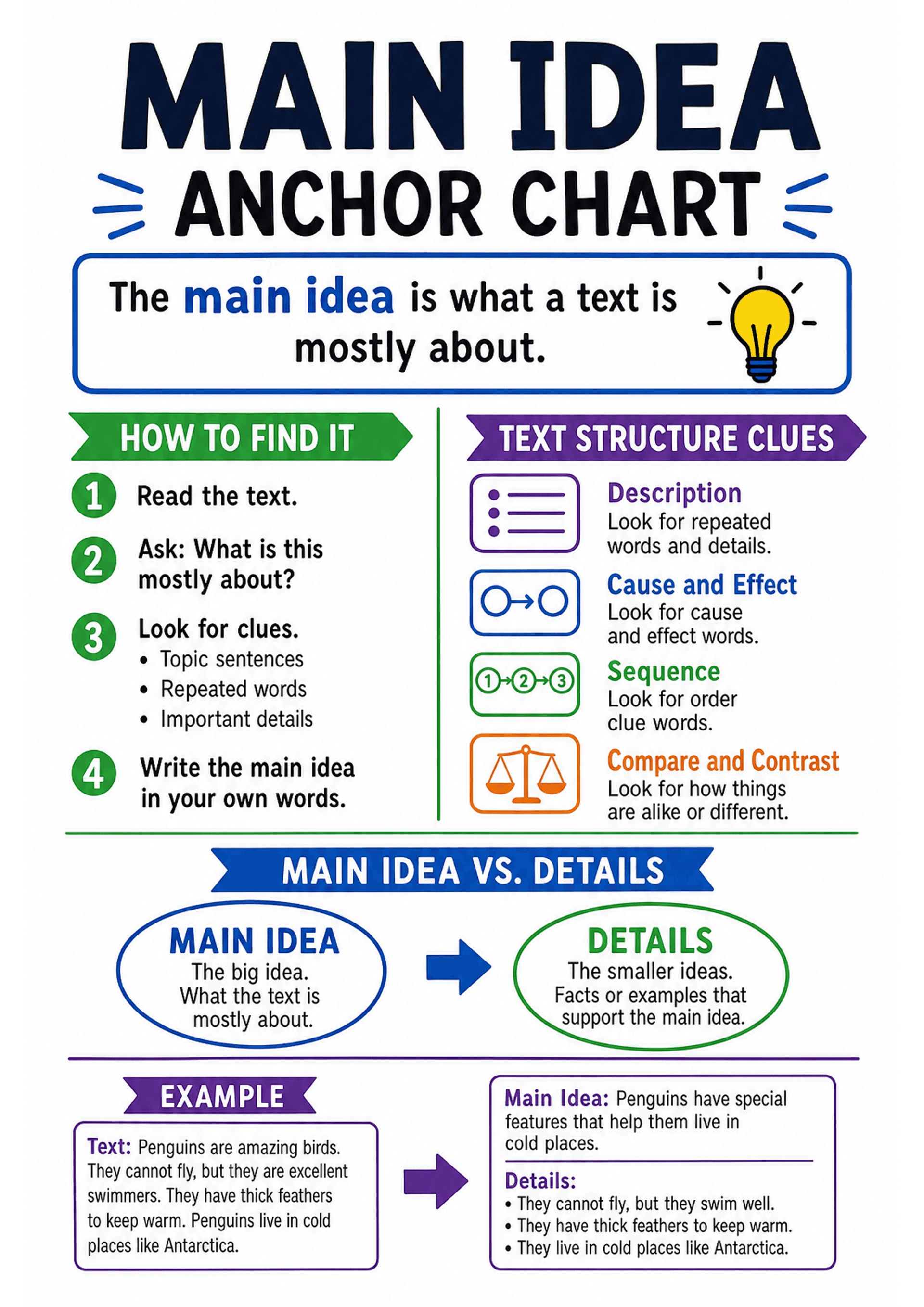 MAIN IDEA
ANCHOR CHART

The main idea is what a text is mostly about.

HOW TO FIND IT

1 Read the text.

2 Ask: What is this mostly about?

3 Look for clues.
• Topic sentences
• Repeated words
• Important details

4 Write the main idea in your own words.

TEXT STRUCTURE CLUES

Description
Look for repeated words and details.

Cause and Effect
Look for cause and effect words.

1 2 3
Sequence
Look for order clue words.

Compare and Contrast
Look for how things are alike or different.

MAIN IDEA VS. DETAILS

MAIN IDEA
The big idea. What the text is mostly about.

DETAILS
The smaller ideas. Facts or examples that support the main idea.

EXAMPLE

Text: Penguins are amazing birds. They cannot fly, but they are excellent swimmers. They have thick feathers to keep warm. Penguins live in cold places like Antarctica.

Main Idea: Penguins have special features that help them live in cold places.

Details:
• They cannot fly, but they swim well.
• They have thick feathers to keep warm.
• They live in cold places like Antarctica.